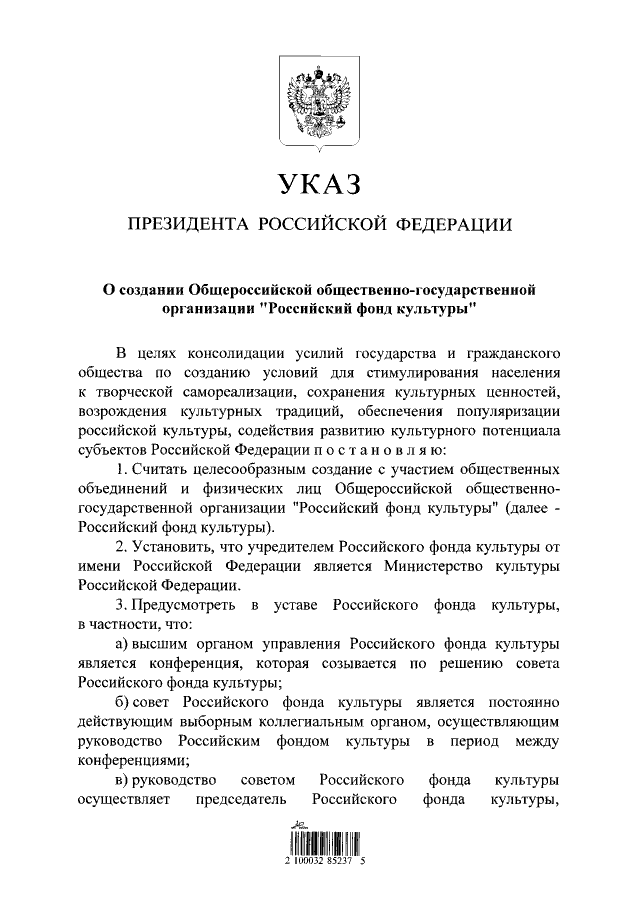 УКАЗ

ПРЕЗИДЕНТА РОССИЙСКОЙ ФЕДЕРАЦИИ

О создании Общероссийской общественно-государственной организации "Российский фонд культуры"

В целях консолидации усилий государства и гражданского общества по созданию условий для стимулирования населения к творческой самореализации, сохранения культурных ценностей, возрождения культурных традиций, обеспечения популяризации российской культуры, содействия развитию культурного потенциала субъектов Российской Федерации п о с т а н о в л я ю:

1. Считать целесообразным создание с участием общественных объединений и физических лиц Общероссийской общественно-государственной организации "Российский фонд культуры" (далее - Российский фонд культуры).

2. Установить, что учредителем Российского фонда культуры от имени Российской Федерации является Министерство культуры Российской Федерации.

3. Предусмотреть в уставе Российского фонда культуры, в частности, что:

а) высшим органом управления Российского фонда культуры является конференция, которая созывается по решению совета Российского фонда культуры;

б) совет Российского фонда культуры является постоянно действующим выборным коллегиальным органом, осуществляющим руководство Российским фондом культуры в период между конференциями;

в) руководство советом Российского фонда культуры осуществляет председатель Российского фонда культуры,

2 100032 85237 5